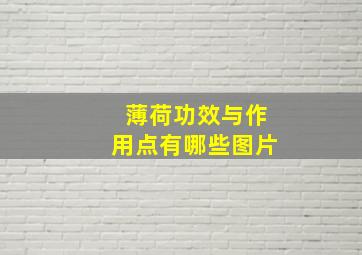 薄荷功效与作用点有哪些图片